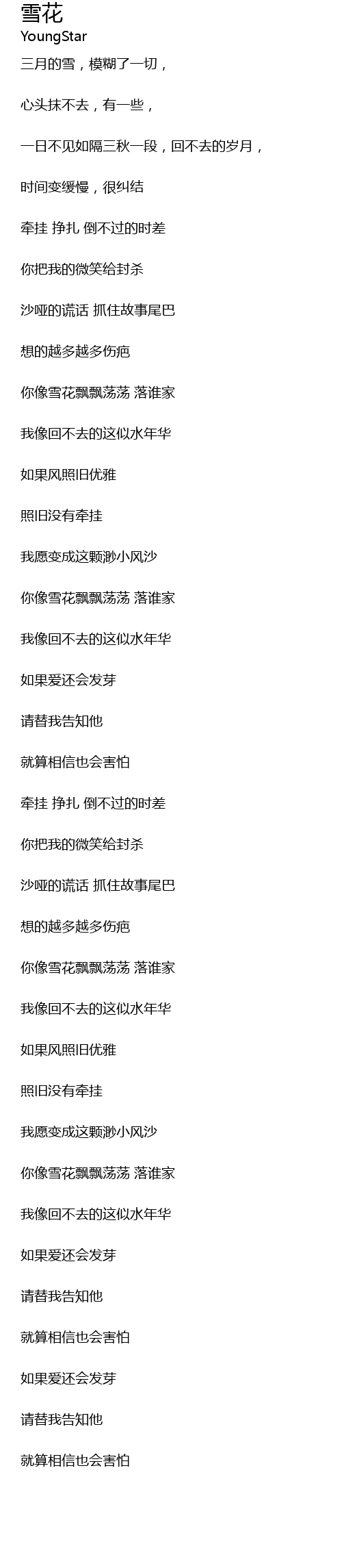 雪花
YoungStar

三月的雪，模糊了一切，

心头抹不去，有一些，

一日不见如隔三秋一段，回不去的岁月，

时间变缓慢，很纠结

牵挂 挣扎 倒不过的时差

你把我的微笑给封杀

沙哑的谎话 抓住故事尾巴

想的越多越多伤疤

你像雪花飘飘荡荡 落谁家

我像回不去的这似水年华

如果风照旧优雅

照旧没有牵挂

我愿变成这颗渺小风沙

你像雪花飘飘荡荡 落谁家

我像回不去的这似水年华

如果爱还会发芽

请替我告知他

就算相信也会害怕

牵挂 挣扎 倒不过的时差

你把我的微笑给封杀

沙哑的谎话 抓住故事尾巴

想的越多越多伤疤

你像雪花飘飘荡荡 落谁家

我像回不去的这似水年华

如果风照旧优雅

照旧没有牵挂

我愿变成这颗渺小风沙

你像雪花飘飘荡荡 落谁家

我像回不去的这似水年华

如果爱还会发芽

请替我告知他

就算相信也会害怕

如果爱还会发芽

请替我告知他

就算相信也会害怕